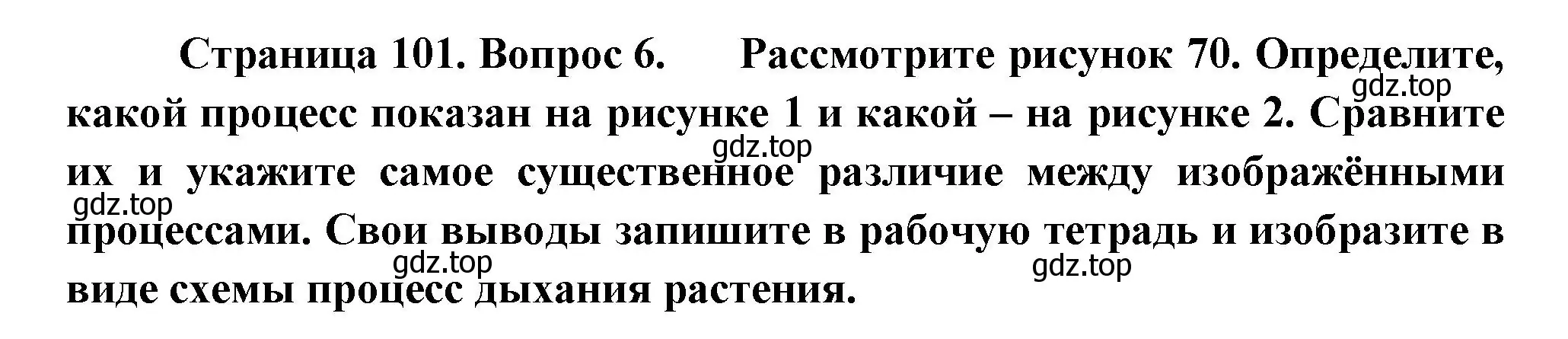 Страница 101. Вопрос 6. Рассмотрите рисунок 70. Определите, какой процесс показан на рисунке 1 и какой – на рисунке 2. Сравните их и укажите самое существенное различие между изображёнными процессами. Свои выводы запишите в рабочую тетрадь и изобразите в виде схемы процесс дыхания растения.

gdz.top
gdz.top
gdz.top
gdz.top
gdz.top